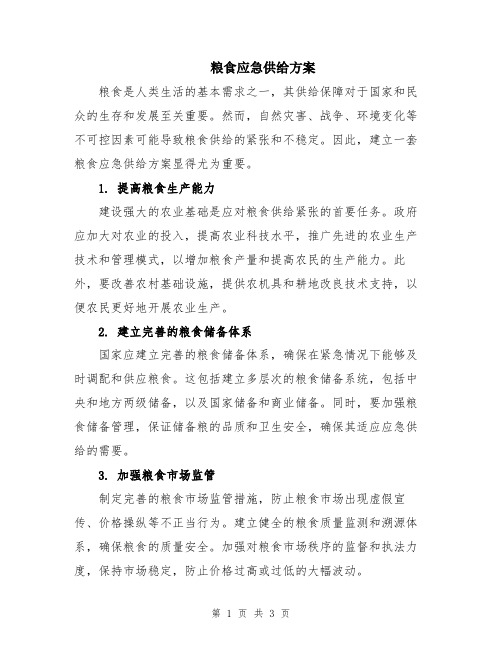 粮食应急供给方案

粮食是人类生活的基本需求之一，其供给保障对于国家和民众的生存和发展至关重要。然而，自然灾害、战争、环境变化等不可控因素可能导致粮食供给的紧张和不稳定。因此，建立一套粮食应急供给方案显得尤为重要。

1. 提高粮食生产能力

建设强大的农业基础是应对粮食供给紧张的首要任务。政府应加大对农业的投入，提高农业科技水平，推广先进的农业生产技术和管理模式，以增加粮食产量和提高农民的生产能力。此外，要改善农村基础设施，提供农机具和耕地改良技术支持，以便农民更好地开展农业生产。

2. 建立完善的粮食储备体系

国家应建立完善的粮食储备体系，确保在紧急情况下能够及时调配和供应粮食。这包括建立多层次的粮食储备系统，包括中央和地方两级储备，以及国家储备和商业储备。同时，要加强粮食储备管理，保证储备粮的品质和卫生安全，确保其适应应急供给的需要。

3. 加强粮食市场监管

制定完善的粮食市场监管措施，防止粮食市场出现虚假宣传、价格操纵等不正当行为。建立健全的粮食质量监测和溯源体系，确保粮食的质量安全。加强对粮食市场秩序的监督和执法力度，保持市场稳定，防止价格过高或过低的大幅波动。

第 1 页 共 3 页